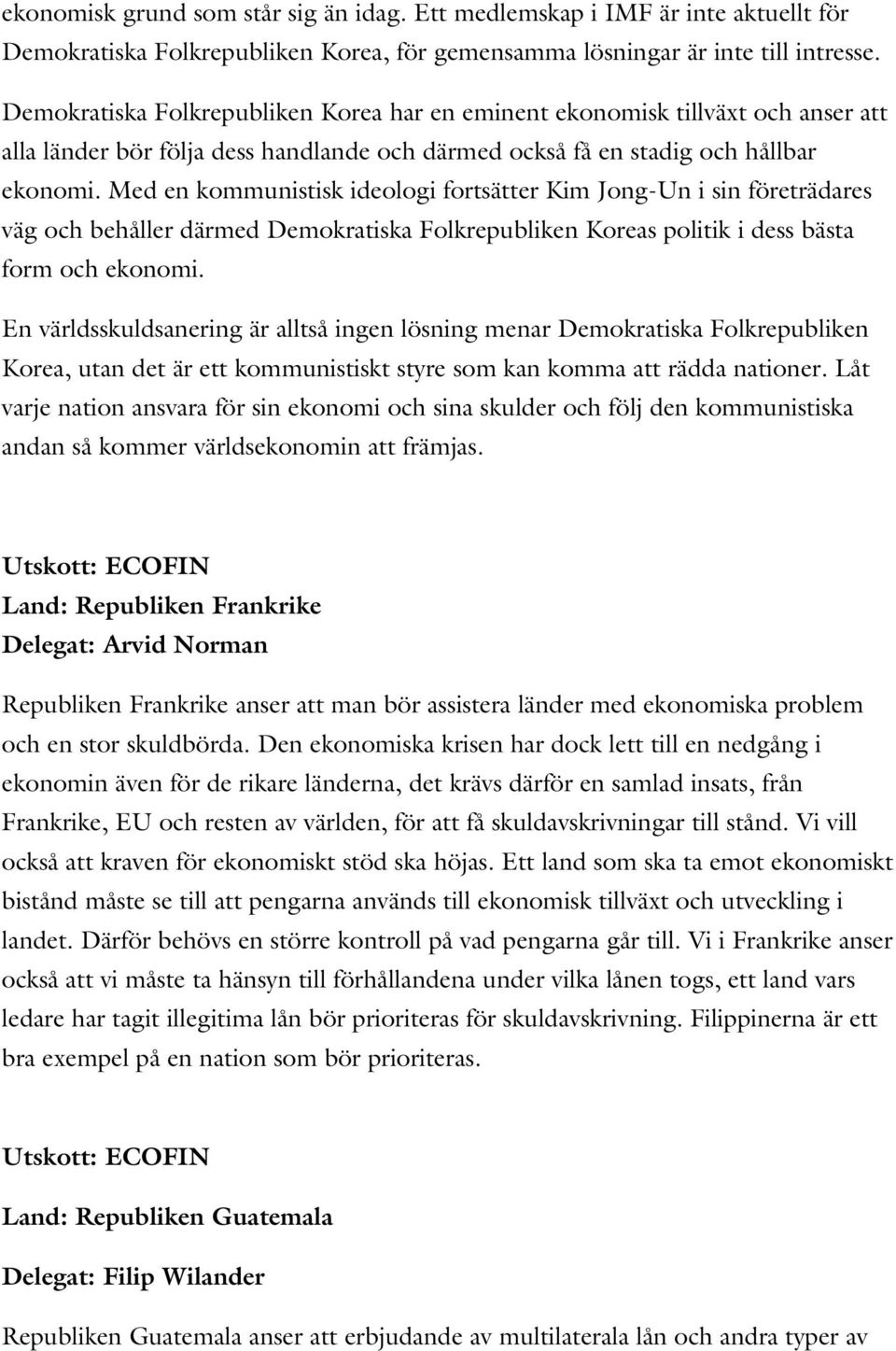 ekonomisk grund som står sig än idag. Ett medlemskap i IMF är inte aktuellt för Demokratiska Folkrepubliken Korea, för gemensamma lösningar är inte till intresse.

Demokratiska Folkrepubliken Korea har en eminent ekonomisk tillväxt och anser att alla länder bör följa dess handlande och därmed också få en stadig och hållbar ekonomi. Med en kommunistisk ideologi fortsätter Kim Jong-Un i sin företrädares väg och behåller därmed Demokratiska Folkrepubliken Koreas politik i dess bästa form och ekonomi.

En världsskuldsanering är alltså ingen lösning menar Demokratiska Folkrepubliken Korea, utan det är ett kommunistiskt styre som kan komma att rädda nationer. Låt varje nation ansvara för sin ekonomi och sina skulder och följ den kommunistiska andan så kommer världsekonomin att främjas.

Utskott: ECOFIN
Land: Republiken Frankrike
Delegat: Arvid Norman

Republiken Frankrike anser att man bör assistera länder med ekonomiska problem och en stor skuldbörda. Den ekonomiska krisen har dock lett till en nedgång i ekonomin även för de rikare länderna, det krävs därför en samlad insats, från Frankrike, EU och resten av världen, för att få skuldavskrivningar till stånd. Vi vill också att kraven för ekonomiskt stöd ska höjas. Ett land som ska ta emot ekonomiskt bistånd måste se till att pengarna används till ekonomisk tillväxt och utveckling i landet. Därför behövs en större kontroll på vad pengarna går till. Vi i Frankrike anser också att vi måste ta hänsyn till förhållandena under vilka lånen togs, ett land vars ledare har tagit illegitima lån bör prioriteras för skuldavskrivning. Filippinerna är ett bra exempel på en nation som bör prioriteras.

Utskott: ECOFIN

Land: Republiken Guatemala

Delegat: Filip Wilander

Republiken Guatemala anser att erbjudande av multilaterala lån och andra typer av